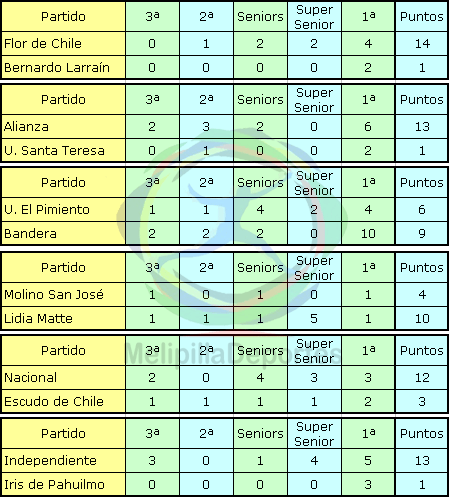 | Partido | 3ª | 2ª | Seniors | Super Senior | 1ª | Puntos |
|---|---|---|---|---|---|---|
| Flor de Chile | 0 | 1 | 2 | 2 | 4 | 14 |
| Bernardo Larraín | 0 | 0 | 0 | 0 | 2 | 1 |

| Partido | 3ª | 2ª | Seniors | Super Senior | 1ª | Puntos |
|---|---|---|---|---|---|---|
| Alianza | 2 | 3 | 2 | 0 | 6 | 13 |
| U. Santa Teresa | 0 | 1 | 0 | 0 | 2 | 1 |

| Partido | 3ª | 2ª | Seniors | Super Senior | 1ª | Puntos |
|---|---|---|---|---|---|---|
| U. El Pimiento | 1 | 1 | 4 | 2 | 4 | 6 |
| Bandera | 2 | 2 | 2 | 0 | 10 | 9 |

| Partido | 3ª | 2ª | Seniors | Super Senior | 1ª | Puntos |
|---|---|---|---|---|---|---|
| Molino San José | 1 | 0 | 1 | 0 | 1 | 4 |
| Lidia Matte | 1 | 1 | 1 | 5 | 1 | 10 |

| Partido | 3ª | 2ª | Seniors | Super Senior | 1ª | Puntos |
|---|---|---|---|---|---|---|
| Nacional | 2 | 0 | 4 | 3 | 3 | 12 |
| Escudo de Chile | 1 | 1 | 1 | 1 | 2 | 3 |

| Partido | 3ª | 2ª | Seniors | Super Senior | 1ª | Puntos |
|---|---|---|---|---|---|---|
| Independiente | 3 | 0 | 1 | 4 | 5 | 13 |
| Iris de Pahuilmo | 0 | 0 | 0 | 0 | 3 | 1 |

MelipillaDeportes